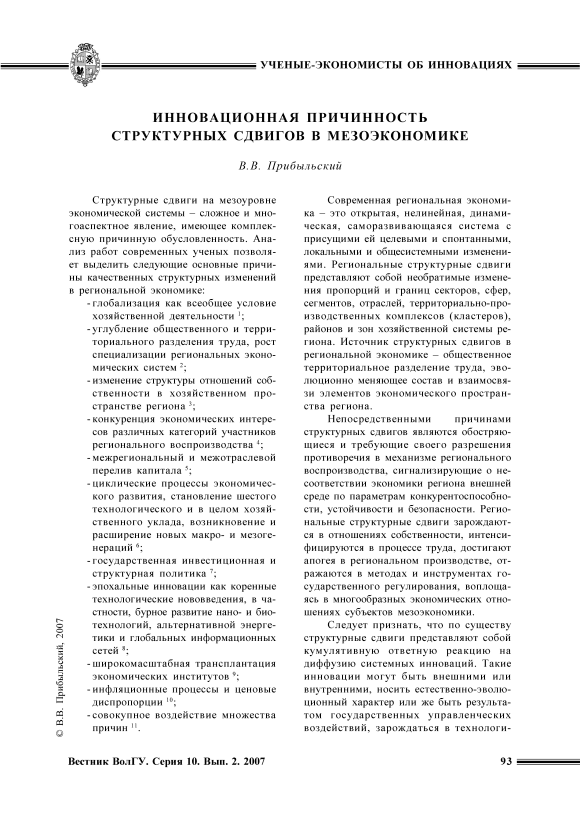 УЧЕНЫЕ-ЭКОНОМИСТЫ ОБ ИННОВАЦИЯХ

ИННОВАЦИОННАЯ ПРИЧИННОСТЬ СТРУКТУРНЫХ СДВИГОВ В МЕЗОЭКОНОМИКЕ

В.В. Прибыльский

Структурные сдвиги на мезоуровне экономической системы – сложное и многоаспектное явление, имеющее комплексную причинную обусловленность. Анализ работ современных ученых позволяет выделить следующие основные причины качественных структурных изменений в региональной экономике:

- глобализация как всеобщее условие хозяйственной деятельности $^{1}$;
- углубление общественного и территориального разделения труда, рост специализации региональных экономических систем $^{2}$;
- изменение структуры отношений собственности в хозяйственном пространстве региона $^{3}$;
- конкуренция экономических интересов различных категорий участников регионального воспроизводства $^{4}$;
- межрегиональный и межотраслевой перелив капитала $^{5}$;
- циклические процессы экономического развития, становление шестого технологического и в целом хозяйственного уклада, возникновение и расширение новых макро- и мезогенераций $^{6}$;
- государственная инвестиционная и структурная политика $^{7}$;
- эпохальные инновации как коренные технологические нововведения, в частности, бурное развитие нано- и биотехнологий, альтернативной энергетики и глобальных информационных сетей $^{8}$;
- широкомасштабная трансплантация экономических институтов $^{9}$;
- инфляционные процессы и ценовые диспропорции $^{10}$;
- совокупное воздействие множества причин $^{11}$.

Современная региональная экономика – это открытая, нелинейная, динамическая, саморазвивающаяся система с присущими ей целевыми и спонтанными, локальными и общесистемными изменениями. Региональные структурные сдвиги представляют собой необратимые изменения пропорций и границ секторов, сфер, сегментов, отраслей, территориально-производственных комплексов (кластеров), районов и зон хозяйственной системы региона. Источник структурных сдвигов в региональной экономике – общественное территориальное разделение труда, эволюционно меняющее состав и взаимосвязи элементов экономического пространства региона.

Непосредственными причинами структурных сдвигов являются обостряющиеся и требующие своего разрешения противоречия в механизме регионального воспроизводства, сигнализирующие о несоответствии экономики региона внешней среде по параметрам конкурентоспособности, устойчивости и безопасности. Региональные структурные сдвиги зарождаются в отношениях собственности, интенсифицируются в процессе труда, достигают апогея в региональном производстве, отражаются в методах и инструментах государственного регулирования, воплощаясь в многообразных экономических отношениях субъектов мезоэкономики.

Следует признать, что по существу структурные сдвиги представляют собой кумулятивную ответную реакцию на диффузию системных инноваций. Такие инновации могут быть внешними или внутренними, носить естественно-эволюционный характер или же быть результатом государственных управленческих воздействий, зарождаться в технологи-

© В.В. Прибыльский, 2007

Вестник ВолГУ. Серия 10. Вып. 2. 2007

93